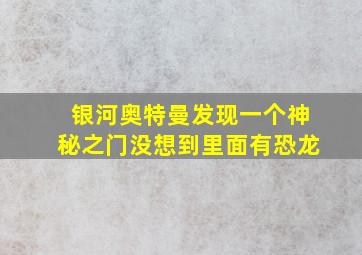 银河奥特曼发现一个神秘之门没想到里面有恐龙